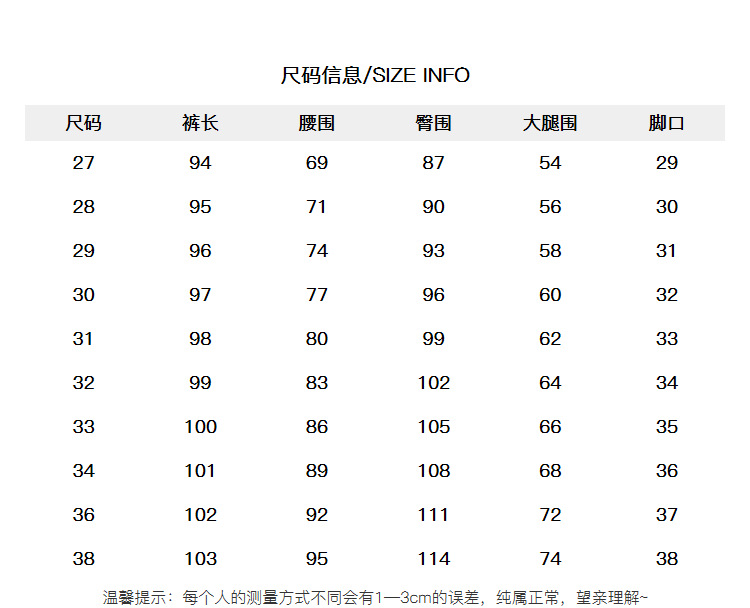 尺码信息/SIZE INFO

| 尺码 | 裤长 | 腰围 | 臀围 | 大腿围 | 脚口 |
|---|---|---|---|---|---|
| 27 | 94 | 69 | 87 | 54 | 29 |
| 28 | 95 | 71 | 90 | 56 | 30 |
| 29 | 96 | 74 | 93 | 58 | 31 |
| 30 | 97 | 77 | 96 | 60 | 32 |
| 31 | 98 | 80 | 99 | 62 | 33 |
| 32 | 99 | 83 | 102 | 64 | 34 |
| 33 | 100 | 86 | 105 | 66 | 35 |
| 34 | 101 | 89 | 108 | 68 | 36 |
| 36 | 102 | 92 | 111 | 72 | 37 |
| 38 | 103 | 95 | 114 | 74 | 38 |

温馨提示：每个人的测量方式不同会有1—3cm的误差，纯属正常，望亲理解~